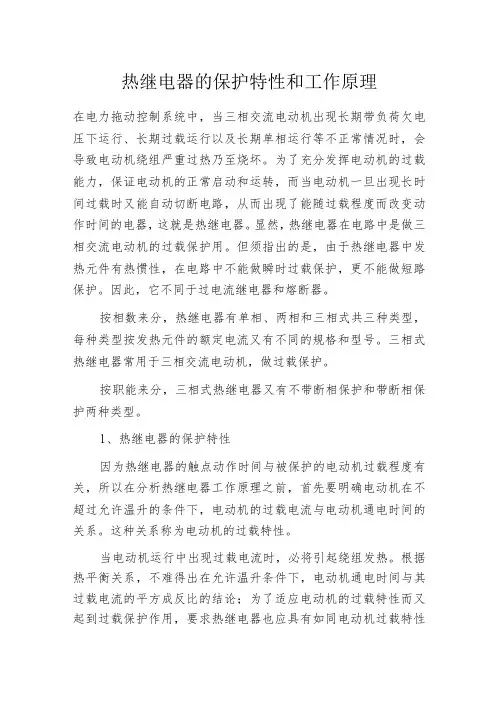 热继电器的保护特性和工作原理

在电力拖动控制系统中，当三相交流电动机出现长期带负荷欠电压下运行、长期过载运行以及长期单相运行等不正常情况时，会导致电动机绕组严重过热乃至烧坏。为了充分发挥电动机的过载能力，保证电动机的正常启动和运转，而当电动机一旦出现长时间过载时又能自动切断电路，从而出现了能随过载程度而改变动作时间的电器，这就是热继电器。显然，热继电器在电路中是做三相交流电动机的过载保护用。但须指出的是，由于热继电器中发热元件有热惯性，在电路中不能做瞬时过载保护，更不能做短路保护。因此，它不同于过电流继电器和熔断器。

按相数来分，热继电器有单相、两相和三相式共三种类型，每种类型按发热元件的额定电流又有不同的规格和型号。三相式热继电器常用于三相交流电动机，做过载保护。

按职能来分，三相式热继电器又有不带断相保护和带断相保护两种类型。

1、热继电器的保护特性

因为热继电器的触点动作时间与被保护的电动机过载程度有关，所以在分析热继电器工作原理之前，首先要明确电动机在不超过允许温升的条件下，电动机的过载电流与电动机通电时间的关系。这种关系称为电动机的过载特性。

当电动机运行中出现过载电流时，必将引起绕组发热。根据热平衡关系，不难得出在允许温升条件下，电动机通电时间与其过载电流的平方成反比的结论；为了适应电动机的过载特性而又起到过载保护作用，要求热继电器也应具有如同电动机过载特性